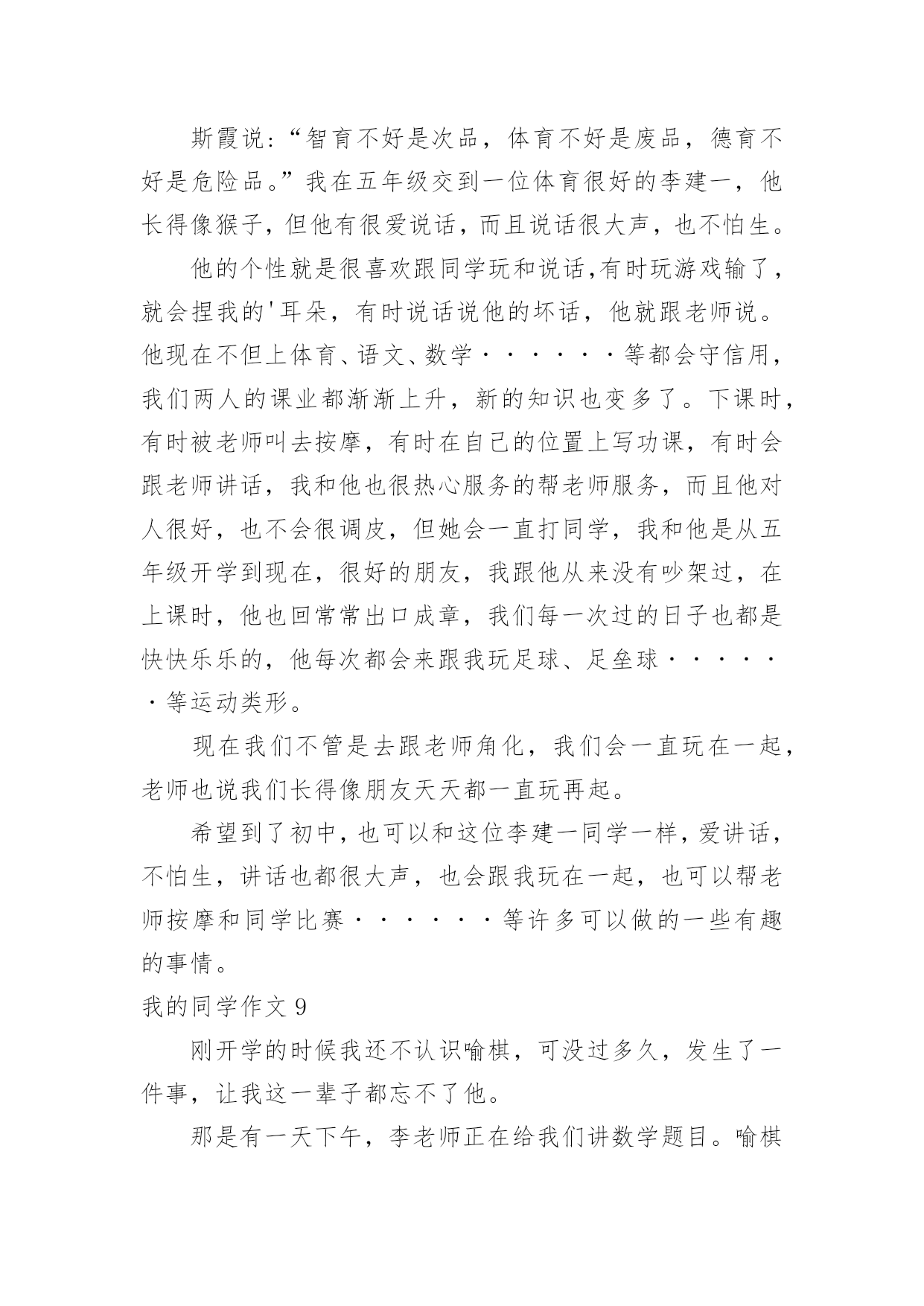 斯霞说：“智育不好是次品，体育不好是废品，德育不好是危险品。”我在五年级交到一位体育很好的李建一，他长得像猴子，但他有很爱说话，而且说话很大声，也不怕生。

他的个性就是很喜欢跟同学玩和说话,有时玩游戏输了，就会捏我的'耳朵，有时说话说他的坏话，他就跟老师说。他现在不但上体育、语文、数学······等都会守信用，我们两人的课业都渐渐上升，新的知识也变多了。下课时，有时被老师叫去按摩，有时在自己的位置上写功课，有时会跟老师讲话，我和他也很热心服务的帮老师服务，而且他对人很好，也不会很调皮，但她会一直打同学，我和他是从五年级开学到现在，很好的朋友，我跟他从来没有吵架过，在上课时，他也回常常出口成章，我们每一次过的日子也都是快快乐乐的，他每次都会来跟我玩足球、足垒球······等运动类形。

现在我们不管是去跟老师角化，我们会一直玩在一起，老师也说我们长得像朋友天天都一直玩再起。

希望到了初中，也可以和这位李建一同学一样，爱讲话，不怕生，讲话也都很大声，也会跟我玩在一起，也可以帮老师按摩和同学比赛······等许多可以做的一些有趣的事情。

我的同学作文 9

刚开学的时候我还不认识喻棋，可没过多久，发生了一件事，让我这一辈子都忘不了他。

那是有一天下午，李老师正在给我们讲数学题目。喻棋